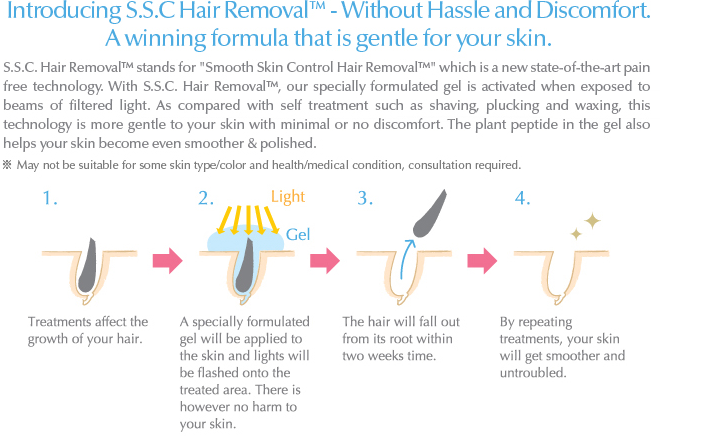 Introducing S.S.C Hair Removal™ - Without Hassle and Discomfort.
A winning formula that is gentle for your skin.

S.S.C. Hair Removal™ stands for "Smooth Skin Control Hair Removal™" which is a new state-of-the-art pain free technology. With S.S.C. Hair Removal™, our specially formulated gel is activated when exposed to beams of filtered light. As compared with self treatment such as shaving, plucking and waxing, this technology is more gentle to your skin with minimal or no discomfort. The plant peptide in the gel also helps your skin become even smoother & polished.

※ May not be suitable for some skin type/color and health/medical condition, consultation required.

1.

Treatments affect the growth of your hair.

2.

Light

Gel

A specially formulated gel will be applied to the skin and lights will be flashed onto the treated area. There is however no harm to your skin.

3.

The hair will fall out from its root within two weeks time.

4.

By repeating treatments, your skin will get smoother and untroubled.